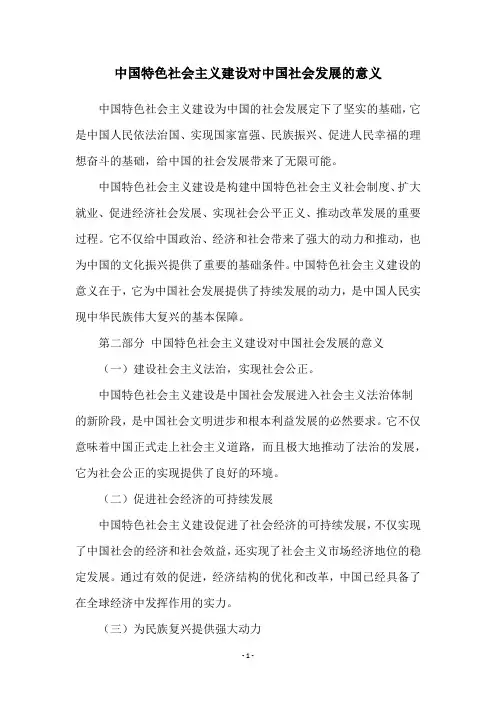 中国特色社会主义建设对中国社会发展的意义

中国特色社会主义建设为中国的社会发展定下了坚实的基础，它是中国人民依法治国、实现国家富强、民族振兴、促进人民幸福的理想奋斗的基础，给中国的社会发展带来了无限可能。

中国特色社会主义建设是构建中国特色社会主义社会制度、扩大就业、促进经济社会发展、实现社会公平正义、推动改革发展的重要过程。它不仅给中国政治、经济和社会带来了强大的动力和推动，也为中国的文化振兴提供了重要的基础条件。中国特色社会主义建设的意义在于，它为中国社会发展提供了持续发展的动力，是中国人民实现中华民族伟大复兴的基本保障。

第二部分 中国特色社会主义建设对中国社会发展的意义

（一）建设社会主义法治，实现社会公正。

中国特色社会主义建设是中国社会发展进入社会主义法治体制的新阶段，是中国社会文明进步和根本利益发展的必然要求。它不仅意味着中国正式走上社会主义道路，而且极大地推动了法治的发展，它为社会公正的实现提供了良好的环境。

（二）促进社会经济的可持续发展

中国特色社会主义建设促进了社会经济的可持续发展，不仅实现了中国社会的经济和社会效益，还实现了社会主义市场经济地位的稳定发展。通过有效的促进，经济结构的优化和改革，中国已经具备了在全球经济中发挥作用的实力。

（三）为民族复兴提供强大动力

- 1 -